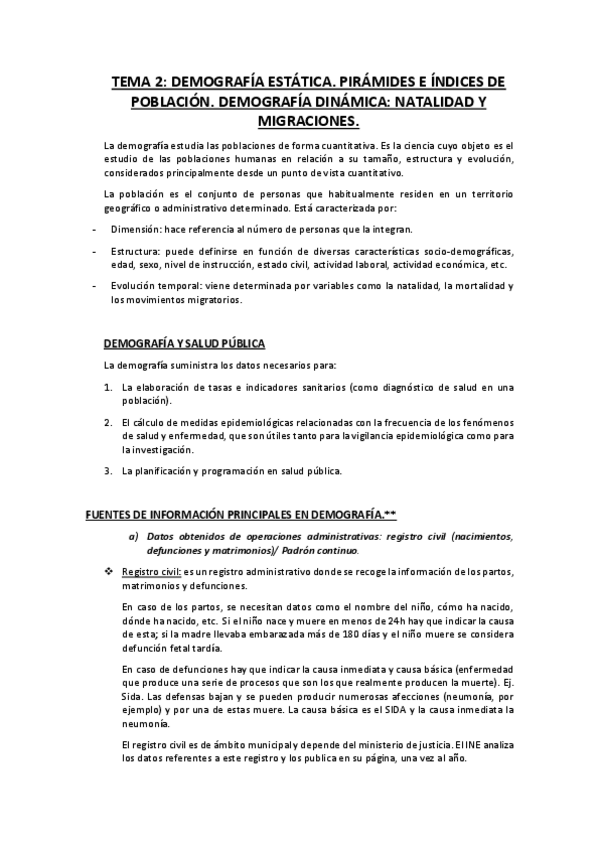 TEMA 2: DEMOGRAFÍA ESTÁTICA. PIRÁMIDES E ÍNDICES DE POBLACIÓN. DEMOGRAFÍA DINÁMICA: NATALIDAD Y MIGRACIONES.

La demografía estudia las poblaciones de forma cuantitativa. Es la ciencia cuyo objeto es el estudio de las poblaciones humanas en relación a su tamaño, estructura y evolución, considerados principalmente desde un punto de vista cuantitativo.

La población es el conjunto de personas que habitualmente residen en un territorio geográfico o administrativo determinado. Está caracterizada por:

- Dimensión: hace referencia al número de personas que la integran.
- Estructura: puede definirse en función de diversas características socio-demográficas, edad, sexo, nivel de instrucción, estado civil, actividad laboral, actividad económica, etc.
- Evolución temporal: viene determinada por variables como la natalidad, la mortalidad y los movimientos migratorios.

DEMOGRAFÍA Y SALUD PÚBLICA

La demografía suministra los datos necesarios para:

1. La elaboración de tasas e indicadores sanitarios (como diagnóstico de salud en una población).
2. El cálculo de medidas epidemiológicas relacionadas con la frecuencia de los fenómenos de salud y enfermedad, que son útiles tanto para la vigilancia epidemiológica como para la investigación.
3. La planificación y programación en salud pública.

FUENTES DE INFORMACIÓN PRINCIPALES EN DEMOGRAFÍA.**

a) Datos obtenidos de operaciones administrativas: registro civil (nacimientos, defunciones y matrimonios)/ Padrón continuo.

❖ Registro civil: es un registro administrativo donde se recoge la información de los partos, matrimonios y defunciones.

En caso de los partos, se necesitan datos como el nombre del niño, cómo ha nacido, dónde ha nacido, etc. Si el niño nace y muere en menos de 24h hay que indicar la causa de esta; si la madre llevaba embarazada más de 180 días y el niño muere se considera defunción fetal tardía.

En caso de defunciones hay que indicar la causa inmediata y causa básica (enfermedad que produce una serie de procesos que son los que realmente producen la muerte). Ej. Sida. Las defensas bajan y se pueden producir numerosas afecciones (neumonía, por ejemplo) y por una de estas muere. La causa básica es el SIDA y la causa inmediata la neumonía.

El registro civil es de ámbito municipal y depende del ministerio de justicia. El INE analiza los datos referentes a este registro y los publica en su página, una vez al año.